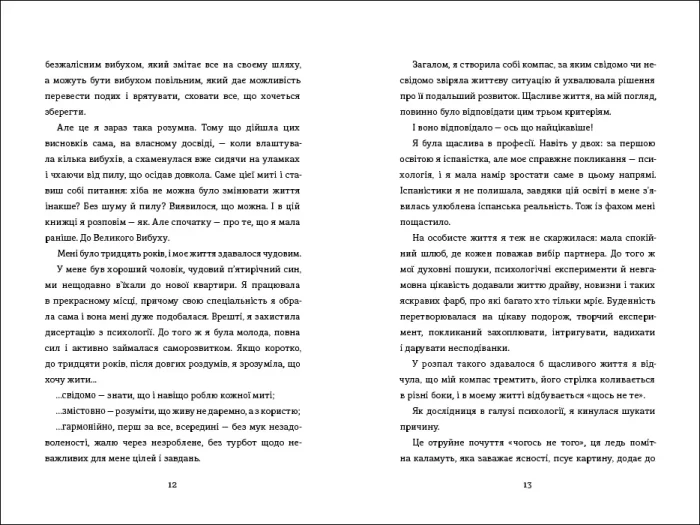 безжалісним вибухом, який змітає все на своєму шляху, а можуть бути вибухом повільним, який дає можливість перевести подих і врятувати, сховати все, що хочеться зберегти.

Але це я зараз така розумна. Тому що дійшла цих висновків сама, на власному досвіді, — коли влаштувала кілька вибухів, а схаменулася вже сидячи на уламках і чхаючи від пилу, що осідав довкола. Саме цієї миті і ставиш собі питання: хіба не можна було змінювати життя інакше? Без шуму й пилу? Виявилося, що можна. І в цій книжці я розповім — як. Але спочатку — про те, що я мала раніше. До Великого Вибуху.

Мені було тридцять років, і моє життя здавалося чудовим.

У мене був хороший чоловік, чудовий п'ятирічний син, ми нещодавно в'їхали до нової квартири. Я працювала в прекрасному місці, причому свою спеціальність я обрала сама і вона мені дуже подобалася. Врешті, я захистила дисертацію з психології. До того ж я була молода, повна сил і активно займалася саморозвитком. Якщо коротко, до тридцяти років, після довгих роздумів, я зрозуміла, що хочу жити...

...свідомо — знати, що і навіщо роблю кожної миті;

...змістовно — розуміти, що живу не даремно, а з користю;

...гармонійно, перш за все, всередині — без мук незадоволеності, жалю через незроблене, без турбот щодо неважливих для мене цілей і завдань.

12

Загалом, я створила собі компас, за яким свідомо чи несвідомо звіряла життєву ситуацію й ухвалювала рішення про її подальший розвиток. Щасливе життя, на мій погляд, повинно було відповідати цим трьом критеріям.

І воно відповідало — ось що найцікавіше!

Я була щаслива в професії. Навіть у двох: за першою освітою я іспаністка, але моє справжнє покликання — психологія, і я мала намір зростати саме в цьому напрямі. Іспаністики я не полишала, завдяки цій освіті в мене з'явилась улюблена іспанська реальність. Тож із фахом мені пощастило.

На особисте життя я теж не скаржилася: мала спокійний шлюб, де кожен поважав вибір партнера. До того ж мої духовні пошуки, психологічні експерименти й невгамовна цікавість додавали життю драйву, новизни і таких яскравих фарб, про які багато хто тільки мріє. Буденність перетворювалася на цікаву подорож, творчий експеримент, покликаний захоплювати, інтригувати, надихати і дарувати несподіванки.

У розпал такого здавалося б щасливого життя я відчула, що мій компас тремтить, його стрілка коливається в різні боки, і в моєму житті відбувається «щось не те».

Як дослідниця в галузі психології, я кинулася шукати причину.

Це отруйне почуття «чогось не того», ця ледь помітна каламуть, яка заважає ясності, псує картину, додає до

13